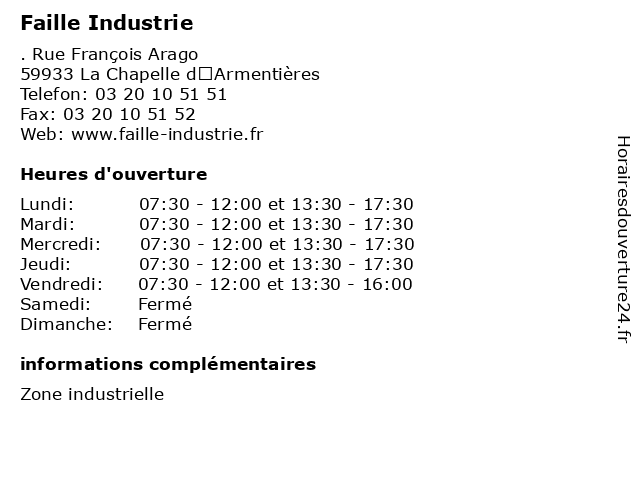 Faille Industrie

. Rue François Arago
59933 La Chapelle d□Armentières
Telefon: 03 20 10 51 51
Fax: 03 20 10 51 52
Web: www.faille-industrie.fr

Heures d'ouverture

| | |
|---|---|
| Lundi: | 07:30 - 12:00 et 13:30 - 17:30 |
| Mardi: | 07:30 - 12:00 et 13:30 - 17:30 |
| Mercredi: | 07:30 - 12:00 et 13:30 - 17:30 |
| Jeudi: | 07:30 - 12:00 et 13:30 - 17:30 |
| Vendredi: | 07:30 - 12:00 et 13:30 - 16:00 |
| Samedi: | Fermé |
| Dimanche: | Fermé |

informations complémentaires

Zone industrielle

Horairesdouverture24.fr